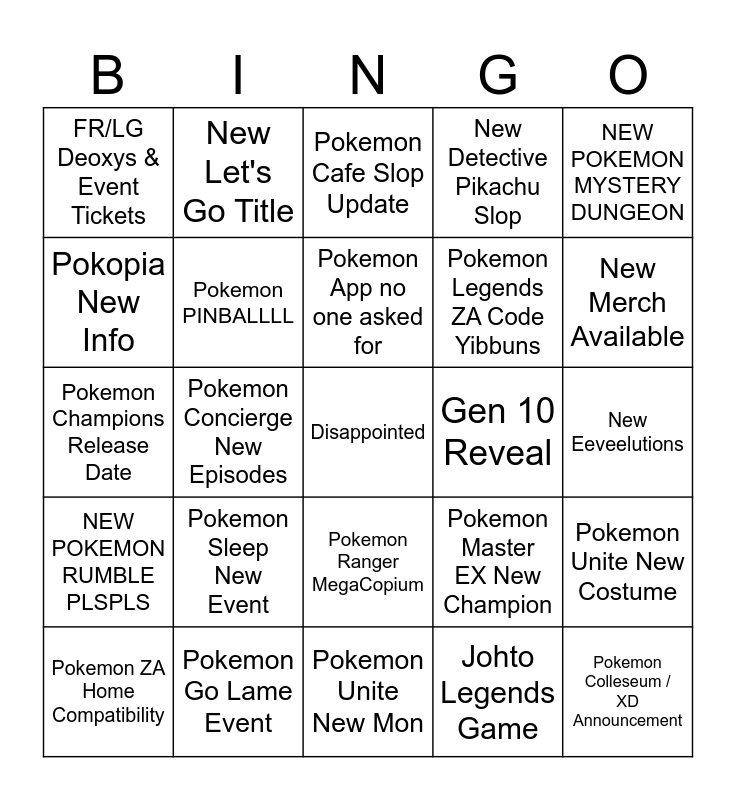 | B | I | N | G | O |
|---|---|---|---|---|
| FR/LG Deoxys & Event Tickets | New Let's Go Title | Pokemon Cafe Slop Update | New Detective Pikachu Slop | NEW POKEMON MYSTERY DUNGEON |
| Pokopia New Info | Pokemon PINBALLLL | Pokemon App no one asked for | Pokemon Legends ZA Code Yibbuns | New Merch Available |
| Pokemon Champions Release Date | Pokemon Concierge New Episodes | Disappointed | Gen 10 Reveal | New Eeveelutions |
| NEW POKEMON RUMBLE PLSPLS | Pokemon Sleep New Event | Pokemon Ranger MegaCopium | Pokemon Master EX New Champion | Pokemon Unite New Costume |
| Pokemon ZA Home Compatibility | Pokemon Go Lame Event | Pokemon Unite New Mon | Johto Legends Game | Pokemon Colleseum / XD Announcement |